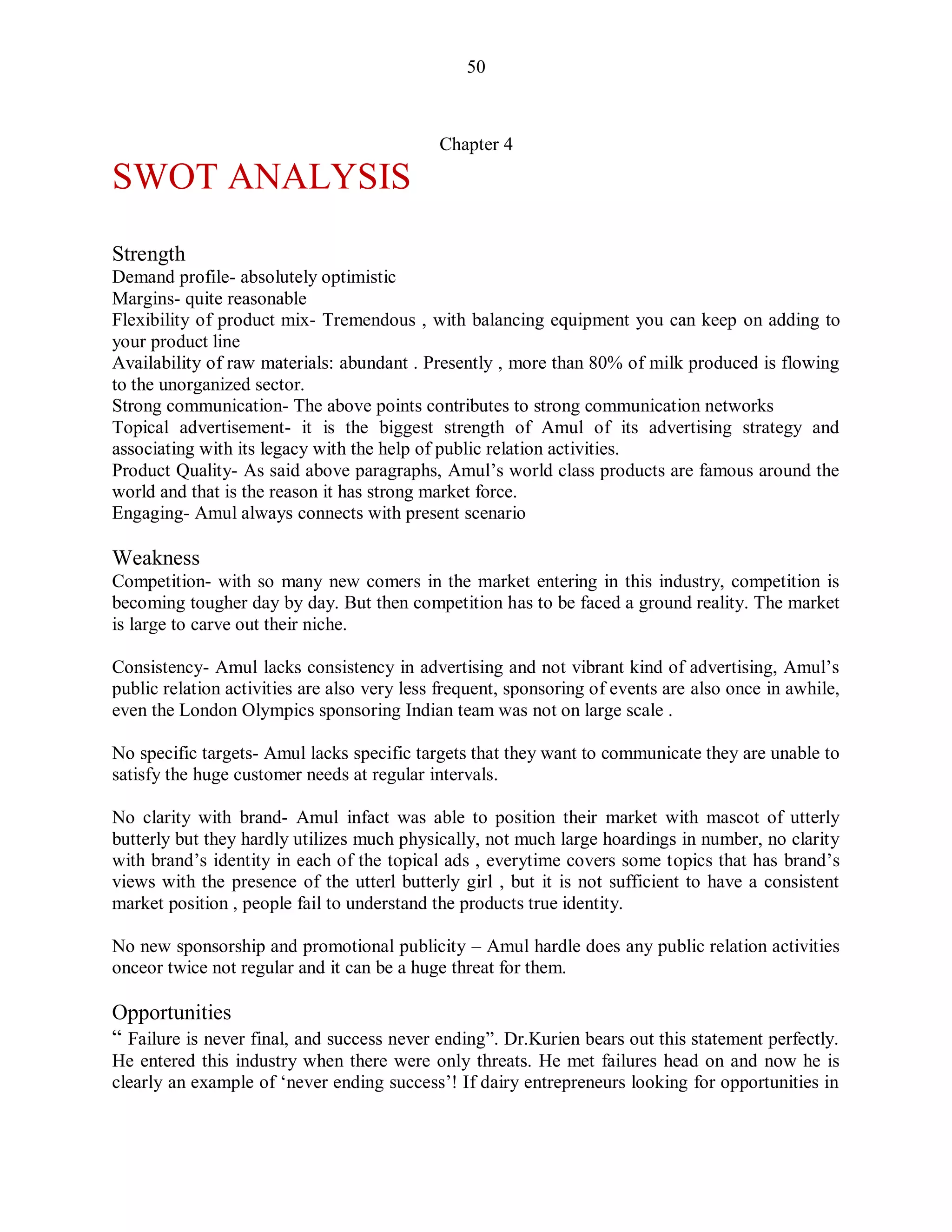 50

Chapter 4

SWOT ANALYSIS

Strength
Demand profile- absolutely optimistic
Margins- quite reasonable
Flexibility of product mix- Tremendous , with balancing equipment you can keep on adding to your product line
Availability of raw materials: abundant . Presently , more than 80% of milk produced is flowing to the unorganized sector.
Strong communication- The above points contributes to strong communication networks
Topical advertisement- it is the biggest strength of Amul of its advertising strategy and associating with its legacy with the help of public relation activities.
Product Quality- As said above paragraphs, Amul's world class products are famous around the world and that is the reason it has strong market force.
Engaging- Amul always connects with present scenario

Weakness
Competition- with so many new comers in the market entering in this industry, competition is becoming tougher day by day. But then competition has to be faced a ground reality. The market is large to carve out their niche.

Consistency- Amul lacks consistency in advertising and not vibrant kind of advertising, Amul's public relation activities are also very less frequent, sponsoring of events are also once in awhile, even the London Olympics sponsoring Indian team was not on large scale .

No specific targets- Amul lacks specific targets that they want to communicate they are unable to satisfy the huge customer needs at regular intervals.

No clarity with brand- Amul infact was able to position their market with mascot of utterly butterly but they hardly utilizes much physically, not much large hoardings in number, no clarity with brand's identity in each of the topical ads , everytime covers some topics that has brand's views with the presence of the utterl butterly girl , but it is not sufficient to have a consistent market position , people fail to understand the products true identity.

No new sponsorship and promotional publicity – Amul hardle does any public relation activities onceor twice not regular and it can be a huge threat for them.

Opportunities
" Failure is never final, and success never ending". Dr.Kurien bears out this statement perfectly. He entered this industry when there were only threats. He met failures head on and now he is clearly an example of 'never ending success'! If dairy entrepreneurs looking for opportunities in